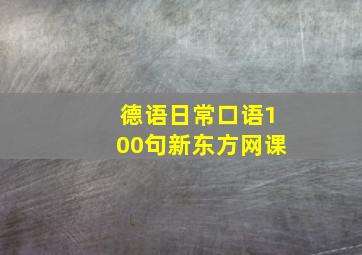 德语日常口语100句新东方网课